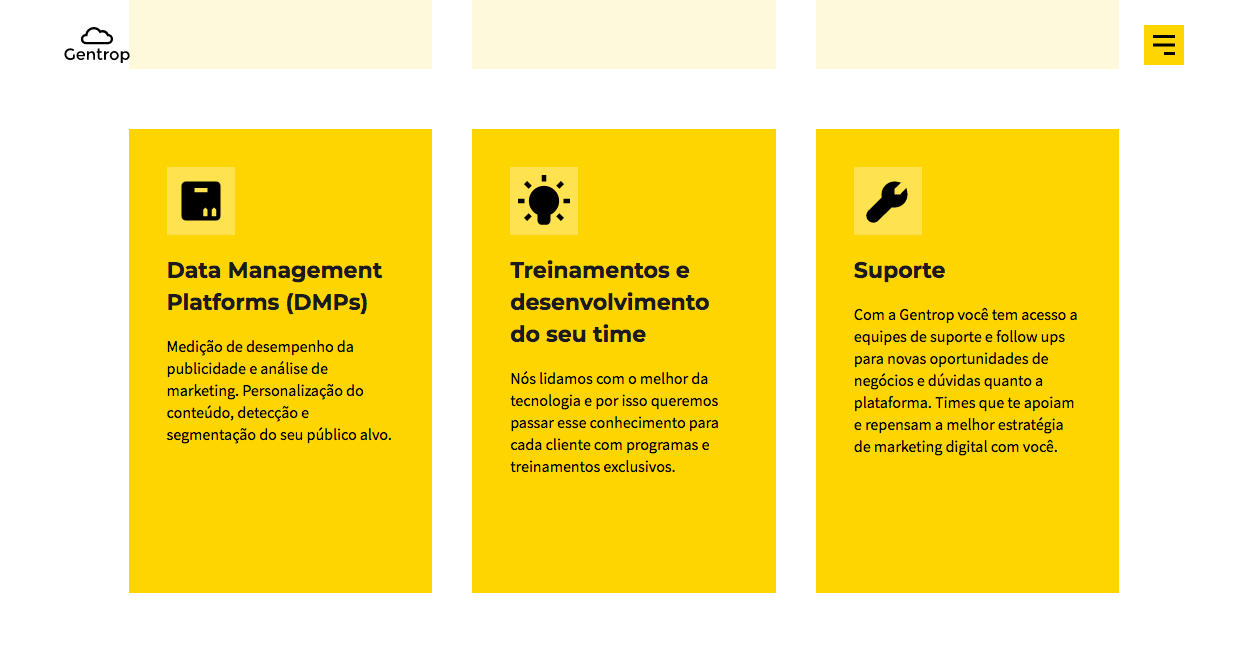 Gentrop

Data Management Platforms (DMPs)

Medição de desempenho da publicidade e análise de marketing. Personalização do conteúdo, detecção e segmentação do seu público alvo.

Treinamentos e desenvolvimento do seu time

Nós lidamos com o melhor da tecnologia e por isso queremos passar esse conhecimento para cada cliente com programas e treinamentos exclusivos.

Suporte

Com a Gentrop você tem acesso a equipes de suporte e follow ups para novas oportunidades de negócios e dúvidas quanto a plataforma. Times que te apoiam e repensam a melhor estratégia de marketing digital com você.